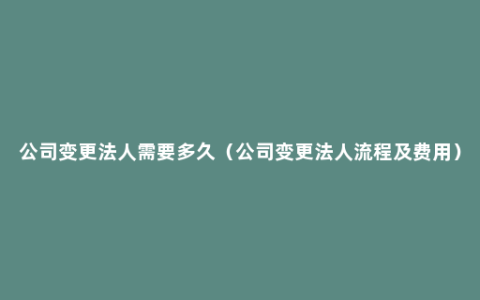 公司变更法人需要多久（公司变更法人流程及费用）